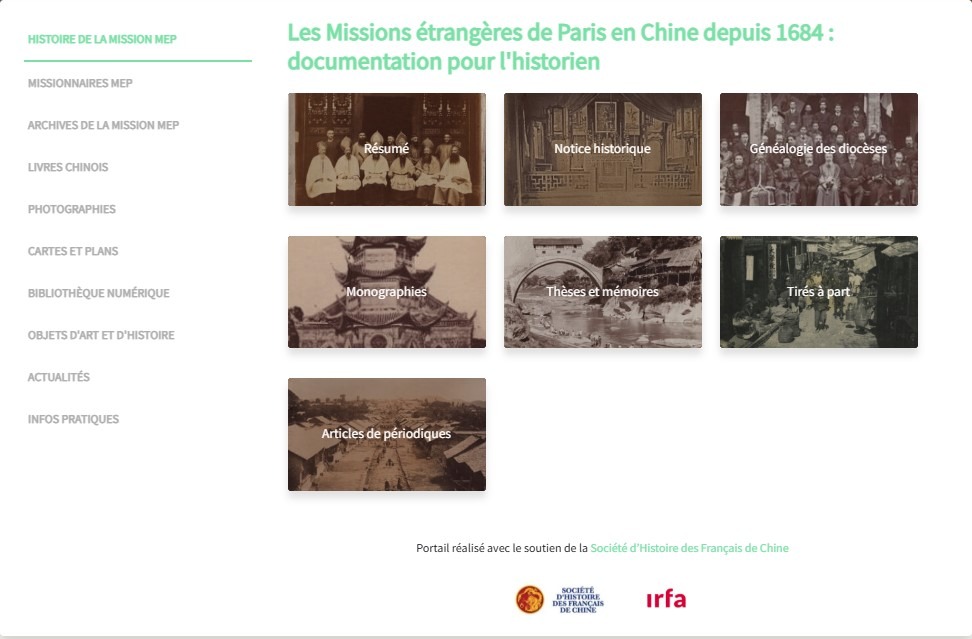 HISTOIRE DE LA MISSION MEP

MISSIONNAIRES MEP

ARCHIVES DE LA MISSION MEP

LIVRES CHINOIS

PHOTOGRAPHIES

CARTES ET PLANS

BIBLIOTHÈQUE NUMÉRIQUE

OBJETS D'ART ET D'HISTOIRE

ACTUALITÉS

INFOS PRATIQUES

Les Missions étrangères de Paris en Chine depuis 1684 : documentation pour l'historien

Résumé

Notice historique

Généalogie des diocèses

Monographies

Thèses et mémoires

Tirés à part

Articles de périodiques

Portail réalisé avec le soutien de la Société d'Histoire des Français de Chine

SOCIÉTÉ D'HISTOIRE DES FRANÇAIS DE CHINE

irfa